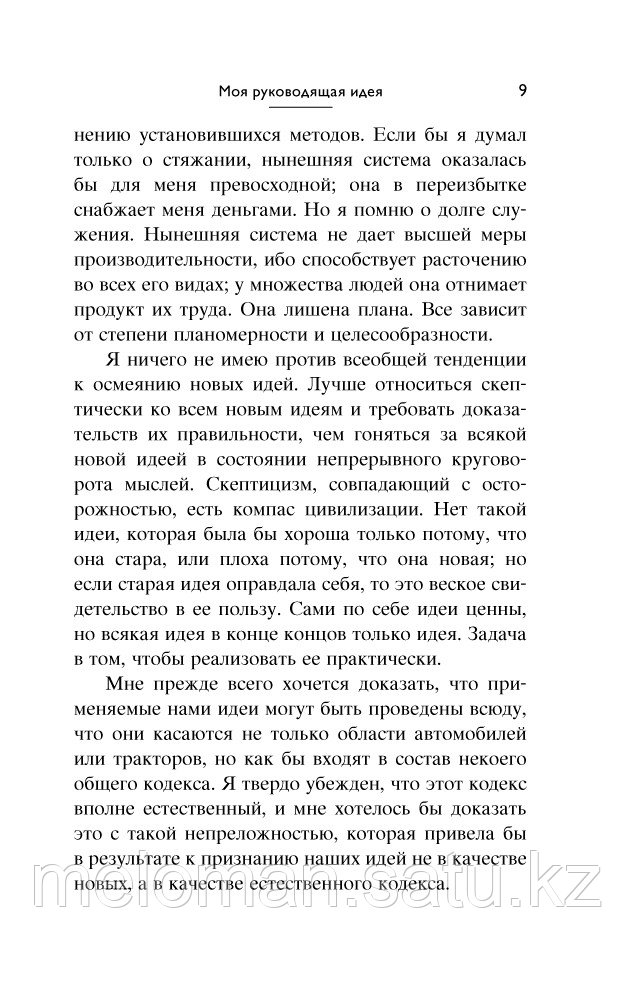 Моя руководящая идея 9

нению установившихся методов. Если бы я думал только о стяжании, нынешняя система оказалась бы для меня превосходной; она в переизбытке снабжает меня деньгами. Но я помню о долге служения. Нынешняя система не дает высшей меры производительности, ибо способствует расточению во всех его видах; у множества людей она отнимает продукт их труда. Она лишена плана. Все зависит от степени планомерности и целесообразности.

Я ничего не имею против всеобщей тенденции к осмеянию новых идей. Лучше относиться скептически ко всем новым идеям и требовать доказательств их правильности, чем гоняться за всякой новой идеей в состоянии непрерывного круговорота мыслей. Скептицизм, совпадающий с осторожностью, есть компас цивилизации. Нет такой идеи, которая была бы хороша только потому, что она стара, или плоха потому, что она новая; но если старая идея оправдала себя, то это веское свидетельство в ее пользу. Сами по себе идеи ценны, но всякая идея в конце концов только идея. Задача в том, чтобы реализовать ее практически.

Мне прежде всего хочется доказать, что применяемые нами идеи могут быть проведены всюду, что они касаются не только области автомобилей или тракторов, но как бы входят в состав некоего общего кодекса. Я твердо убежден, что этот кодекс вполне естественный, и мне хотелось бы доказать это с такой непреложностью, которая привела бы в результате к признанию наших идей не в качестве новых, а в качестве естественного кодекса.

meloman.satu.kz